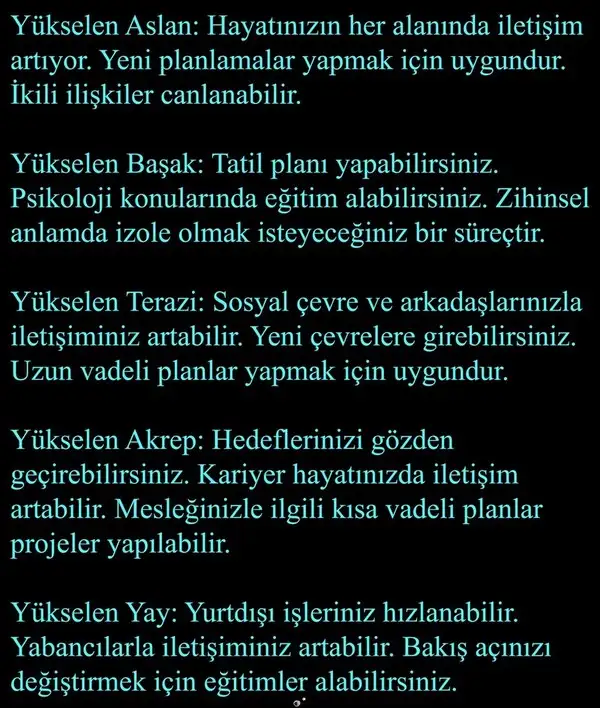 Yükselen Aslan: Hayatınızın her alanında iletişim artıyor. Yeni planlamalar yapmak için uygundur. İkili ilişkiler canlanabilir.

Yükselen Başak: Tatil planı yapabilirsiniz. Psikoloji konularında eğitim alabilirsiniz. Zihinsel anlamda izole olmak isteyeceğiniz bir süreçtir.

Yükselen Terazi: Sosyal çevre ve arkadaşlarınızla iletişiminiz artabilir. Yeni çevrelere girebilirsiniz. Uzun vadeli planlar yapmak için uygundur.

Yükselen Akrep: Hedeflerinizi gözden geçirebilirsiniz. Kariyer hayatınızda iletişim artabilir. Mesleğinizle ilgili kısa vadeli planlar projeler yapılabilir.

Yükselen Yay: Yurtdışı işleriniz hızlanabilir. Yabancılarla iletişiminiz artabilir. Bakış açınızı değiştirmek için eğitimler alabilirsiniz.